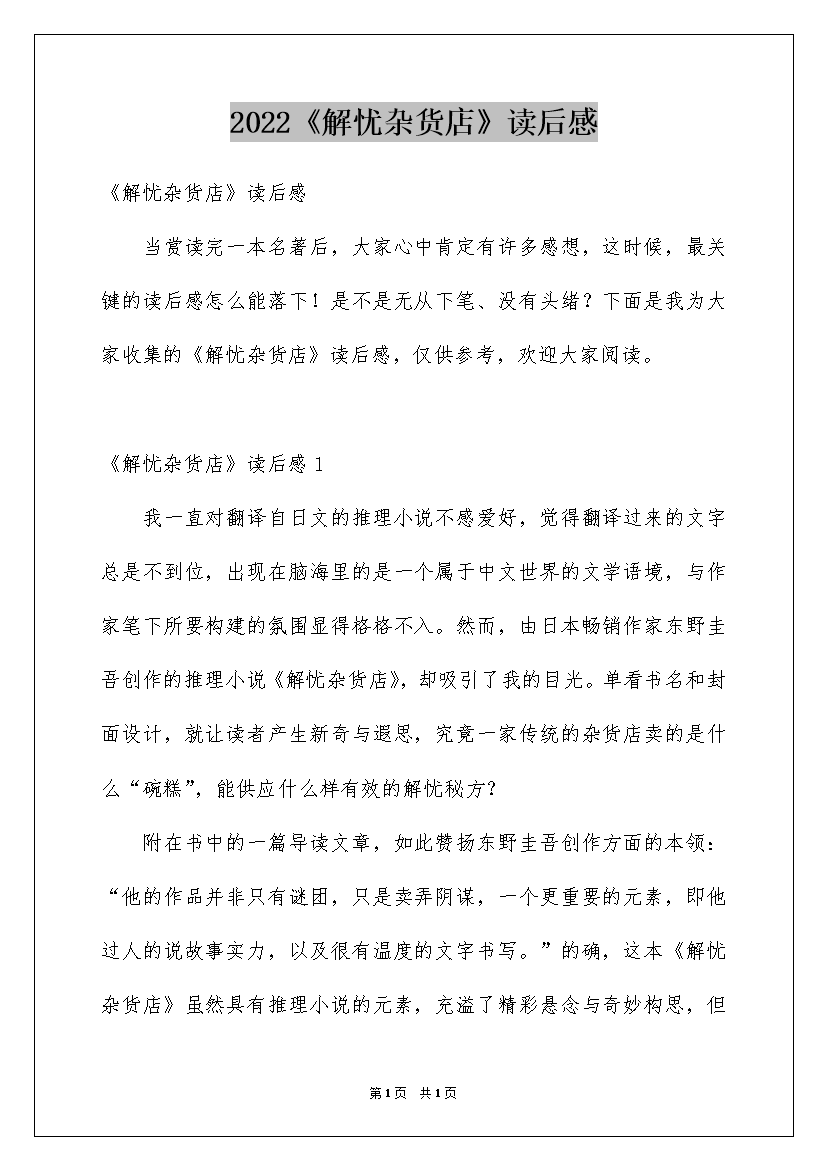 2022《解忧杂货店》读后感

《解忧杂货店》读后感

当赏读完一本名著后，大家心中肯定有许多感想，这时候，最关键的读后感怎么能落下！是不是无从下笔、没有头绪？下面是我为大家收集的《解忧杂货店》读后感，仅供参考，欢迎大家阅读。

《解忧杂货店》读后感 1

我一直对翻译自日文的推理小说不感爱好，觉得翻译过来的文字总是不到位，出现在脑海里的是一个属于中文世界的文学语境，与作家笔下所要构建的氛围显得格格不入。然而，由日本畅销作家东野圭吾创作的推理小说《解忧杂货店》，却吸引了我的目光。单看书名和封面设计，就让读者产生新奇与遐思，究竟一家传统的杂货店卖的是什么“碗糕”，能供应什么样有效的解忧秘方？

附在书中的一篇导读文章，如此赞扬东野圭吾创作方面的本领：“他的作品并非只有谜团，只是卖弄阴谋，一个更重要的元素，即他过人的说故事实力，以及很有温度的文字书写。”的确，这本《解忧杂货店》虽然具有推理小说的元素，充溢了精彩悬念与奇妙构思，但

第1页 共1页